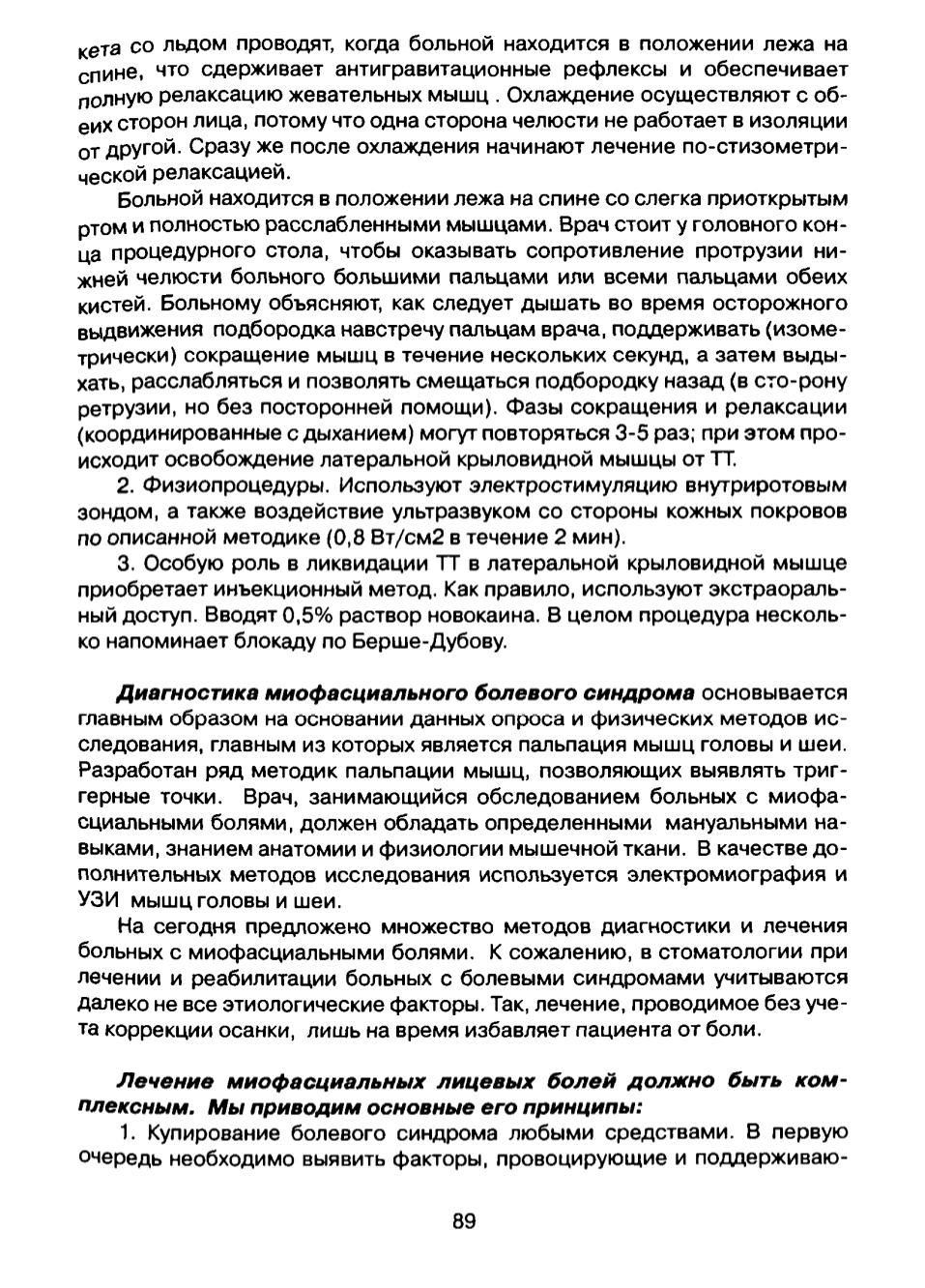 кета со льдом проводят, когда больной находится в положении лежа на спине, что сдерживает антигравитационные рефлексы и обеспечивает полную релаксацию жевательных мышц . Охлаждение осуществляют с обеих сторон лица, потому что одна сторона челюсти не работает в изоляции от другой. Сразу же после охлаждения начинают лечение по-стизометрической релаксацией.

Больной находится в положении лежа на спине со слегка приоткрытым ртом и полностью расслабленными мышцами. Врач стоит у головного конца процедурного стола, чтобы оказывать сопротивление протрузии нижней челюсти больного большими пальцами или всеми пальцами обеих кистей. Больному объясняют, как следует дышать во время осторожного выдвижения подбородка навстречу пальцам врача, поддерживать (изометрически) сокращение мышц в течение нескольких секунд, а затем выдыхать, расслабляться и позволять смещаться подбородку назад (в сто-рону ретрузии, но без посторонней помощи). Фазы сокращения и релаксации (координированные с дыханием) могут повторяться 3-5 раз; при этом происходит освобождение латеральной крыловидной мышцы от ТТ.

2. Физиопроцедуры. Используют электростимуляцию внутриротовым зондом, а также воздействие ультразвуком со стороны кожных покровов по описанной методике (0,8 Вт/см2 в течение 2 мин).

3. Особую роль в ликвидации ТТ в латеральной крыловидной мышце приобретает инъекционный метод. Как правило, используют экстраоральный доступ. Вводят 0,5% раствор новокаина. В целом процедура несколько напоминает блокаду по Берше-Дубову.

Диагностика миофасциального болевого синдрома основывается главным образом на основании данных опроса и физических методов исследования, главным из которых является пальпация мышц головы и шеи. Разработан ряд методик пальпации мышц, позволяющих выявлять триггерные точки. Врач, занимающийся обследованием больных с миофасциальными болями, должен обладать определенными мануальными навыками, знанием анатомии и физиологии мышечной ткани. В качестве дополнительных методов исследования используется электромиография и УЗИ мышц головы и шеи.

На сегодня предложено множество методов диагностики и лечения больных с миофасциальными болями. К сожалению, в стоматологии при лечении и реабилитации больных с болевыми синдромами учитываются далеко не все этиологические факторы. Так, лечение, проводимое без учета коррекции осанки, лишь на время избавляет пациента от боли.

Лечение миофасциальных лицевых болей должно быть комплексным. Мы приводим основные его принципы:

1. Купирование болевого синдрома любыми средствами. В первую очередь необходимо выявить факторы, провоцирующие и поддерживаю-

89